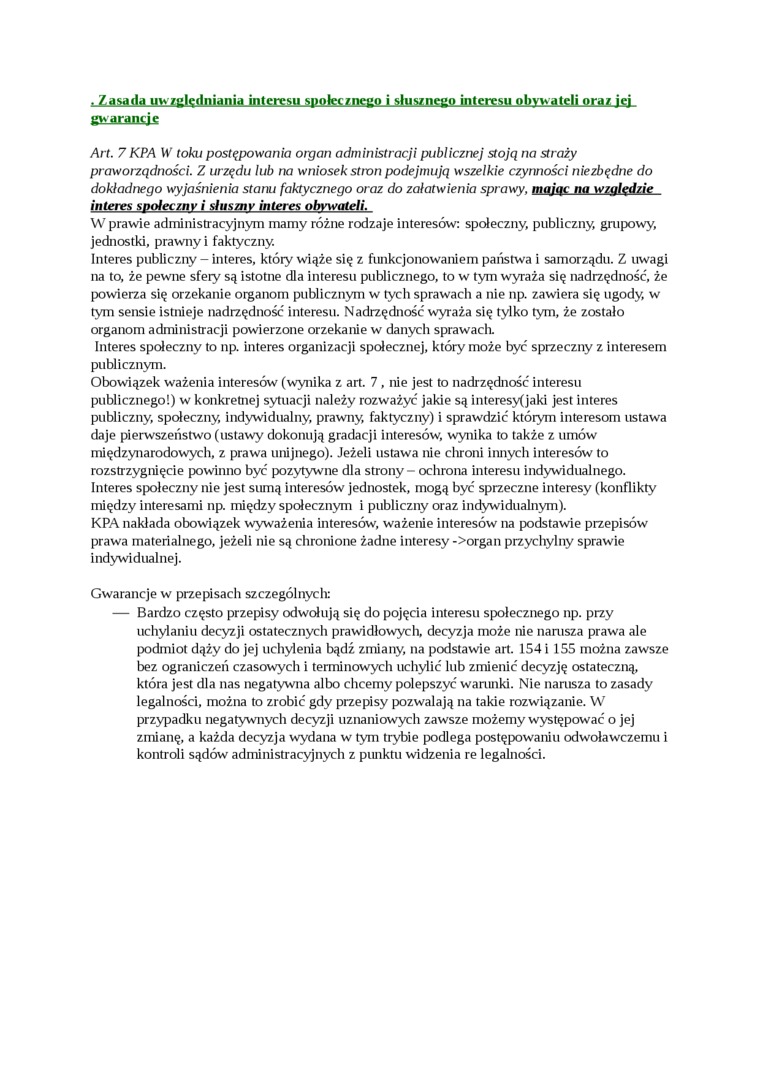 . Zasada uwzględniania interesu społecznego i słusznego interesu obywateli oraz jej gwarancje

Art. 7 KPA W toku postępowania organ administracji publicznej stoją na straży praworządności. Z urzędu lub na wniosek stron podejmują wszelkie czynności niezbędne do dokładnego wyjaśnienia stanu faktycznego oraz do załatwienia sprawy, mając na względzie interes społeczny i słuszny interes obywateli.
W prawie administracyjnym mamy różne rodzaje interesów: społeczny, publiczny, grupowy, jednostki, prawny i faktyczny.
Interes publiczny – interes, który wiąże się z funkcjonowaniem państwa i samorządu. Z uwagi na to, że pewne sfery są istotne dla interesu publicznego, to w tym wyraża się nadrzędność, że powierza się orzekanie organom publicznym w tych sprawach a nie np. zawiera się ugody, w tym sensie istnieje nadrzędność interesu. Nadrzędność wyraża się tylko tym, że zostało organom administracji powierzone orzekanie w danych sprawach.
Interes społeczny to np. interes organizacji społecznej, który może być sprzeczny z interesem publicznym.
Obowiązek ważenia interesów (wynika z art. 7 , nie jest to nadrzędność interesu publicznego!) w konkretnej sytuacji należy rozważyć jakie są interesy(jaki jest interes publiczny, społeczny, indywidualny, prawny, faktyczny) i sprawdzić którym interesom ustawa daje pierwszeństwo (ustawy dokonują gradacji interesów, wynika to także z umów międzynarodowych, z prawa unijnego). Jeżeli ustawa nie chroni innych interesów to rozstrzygnięcie powinno być pozytywne dla strony – ochrona interesu indywidualnego.
Interes społeczny nie jest sumą interesów jednostek, mogą być sprzeczne interesy (konflikty między interesami np. między społecznym i publiczny oraz indywidualnym).
KPA nakłada obowiązek wyważenia interesów, ważenie interesów na podstawie przepisów prawa materialnego, jeżeli nie są chronione żadne interesy ->organ przychylny sprawie indywidualnej.

Gwarancje w przepisach szczególnych:
— Bardzo często przepisy odwołują się do pojęcia interesu społecznego np. przy uchylaniu decyzji ostatecznych prawidłowych, decyzja może nie narusza prawa ale podmiot dąży do jej uchylenia bądź zmiany, na podstawie art. 154 i 155 można zawsze bez ograniczeń czasowych i terminowych uchylić lub zmienić decyzję ostateczną, która jest dla nas negatywna albo chcemy polepszyć warunki. Nie narusza to zasady legalności, można to zrobić gdy przepisy pozwalają na takie rozwiązanie. W przypadku negatywnych decyzji uznaniowych zawsze możemy występować o jej zmianę, a każda decyzja wydana w tym trybie podlega postępowaniu odwoławczemu i kontroli sądów administracyjnych z punktu widzenia re legalności.